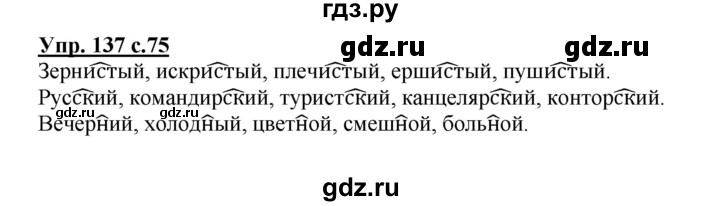 гдз.ру

Упр. 137 с.75

gdz.ru gdz.ru

Зернистый, искристый, плечистый, ершистый, пушистый.
Русский, командирский, туристский, канцелярский, конторский.
gdz.ru gdz.ru
Вечерний, холодный, цветной, смешной, больной.

gdz.ru